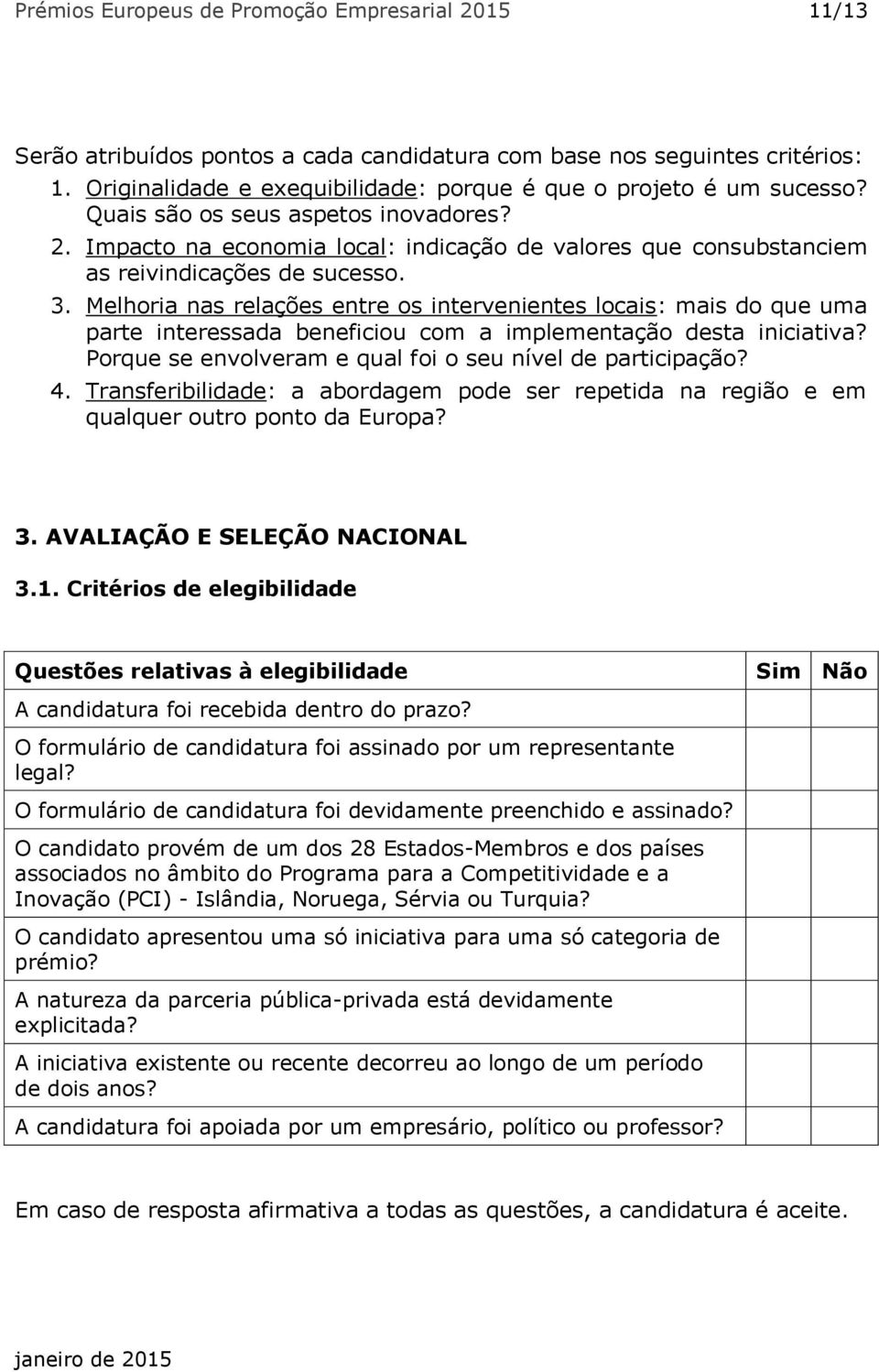 Prémios Europeus de Promoção Empresarial 2015 11/13

Serão atribuídos pontos a cada candidatura com base nos seguintes critérios:

1. Originalidade e exequibilidade: porque é que o projeto é um sucesso? Quais são os seus aspetos inovadores?
2. Impacto na economia local: indicação de valores que consubstanciem as reivindicações de sucesso.
3. Melhoria nas relações entre os intervenientes locais: mais do que uma parte interessada beneficiou com a implementação desta iniciativa? Porque se envolveram e qual foi o seu nível de participação?
4. Transferibilidade: a abordagem pode ser repetida na região e em qualquer outro ponto da Europa?

3. AVALIAÇÃO E SELEÇÃO NACIONAL

3.1. Critérios de elegibilidade

| Questões relativas à elegibilidade | Sim | Não |
|---|---|---|
| A candidatura foi recebida dentro do prazo? | | |
| O formulário de candidatura foi assinado por um representante legal? | | |
| O formulário de candidatura foi devidamente preenchido e assinado? | | |
| O candidato provém de um dos 28 Estados-Membros e dos países associados no âmbito do Programa para a Competitividade e a Inovação (PCI) - Islândia, Noruega, Sérvia ou Turquia? | | |
| O candidato apresentou uma só iniciativa para uma só categoria de prémio? | | |
| A natureza da parceria pública-privada está devidamente explicitada? | | |
| A iniciativa existente ou recente decorreu ao longo de um período de dois anos? | | |
| A candidatura foi apoiada por um empresário, político ou professor? | | |

Em caso de resposta afirmativa a todas as questões, a candidatura é aceite.

janeiro de 2015